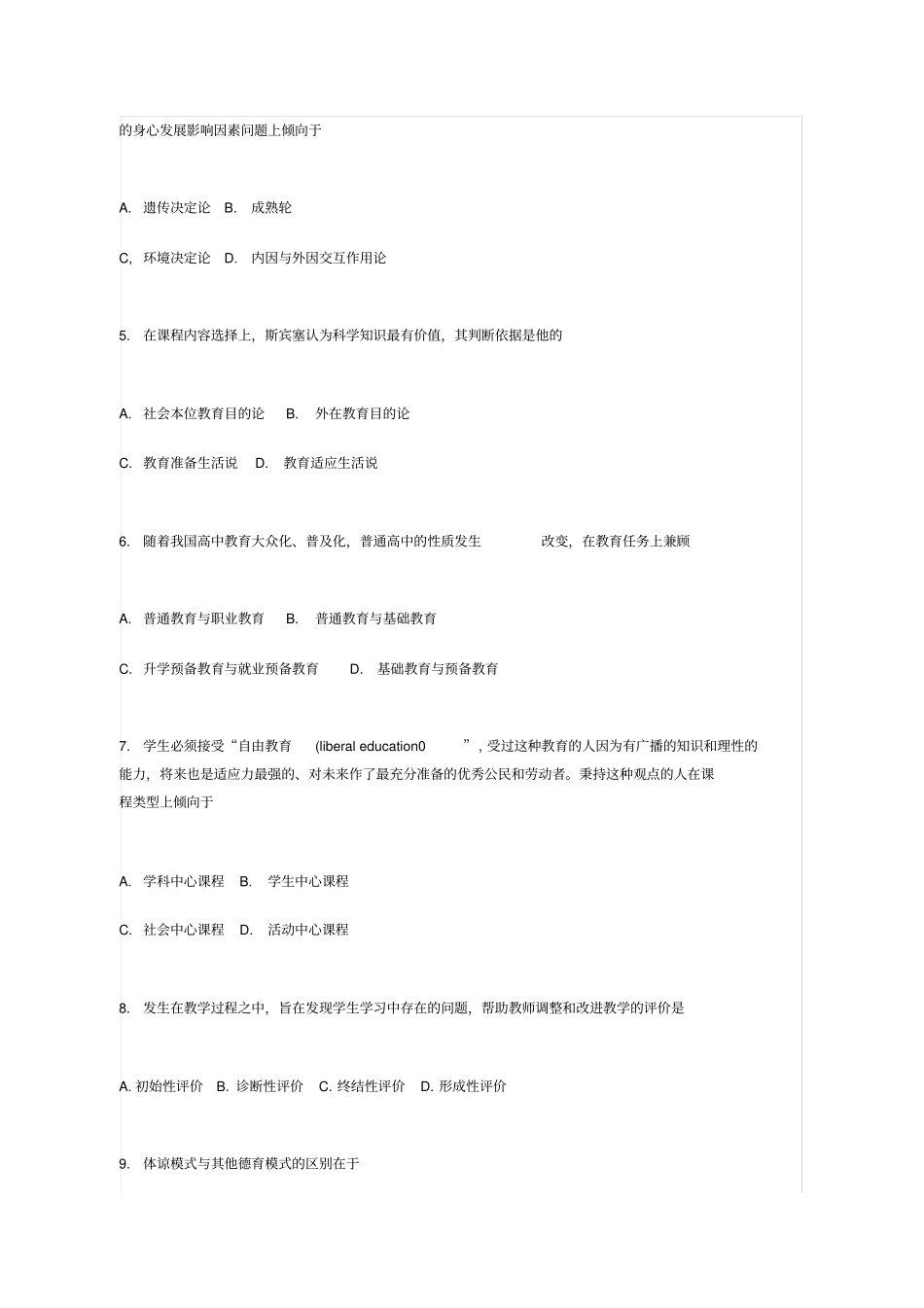 的身心发展影响因素问题上倾向于

A. 遗传决定论 B. 成熟轮

C, 环境决定论 D. 内因与外因交互作用论

5. 在课程内容选择上，斯宾塞认为科学知识最有价值，其判断依据是他的

A. 社会本位教育目的论 B. 外在教育目的论

C. 教育准备生活说 D. 教育适应生活说

6. 随着我国高中教育大众化、普及化，普通高中的性质发生 改变，在教育任务上兼顾

A. 普通教育与职业教育 B. 普通教育与基础教育

C. 升学预备教育与就业预备教育 D. 基础教育与预备教育

7. 学生必须接受“自由教育 (liberal education0 ”，受过这种教育的人因为有广播的知识和理性的能力，将来也是适应力最强的、对未来作了最充分准备的优秀公民和劳动者。秉持这种观点的人在课程类型上倾向于

A. 学科中心课程 B. 学生中心课程

C. 社会中心课程 D. 活动中心课程

8. 发生在教学过程之中，旨在发现学生学习中存在的问题，帮助教师调整和改进教学的评价是

A. 初始性评价 B. 诊断性评价 C. 终结性评价 D. 形成性评价

9. 体谅模式与其他德育模式的区别在于